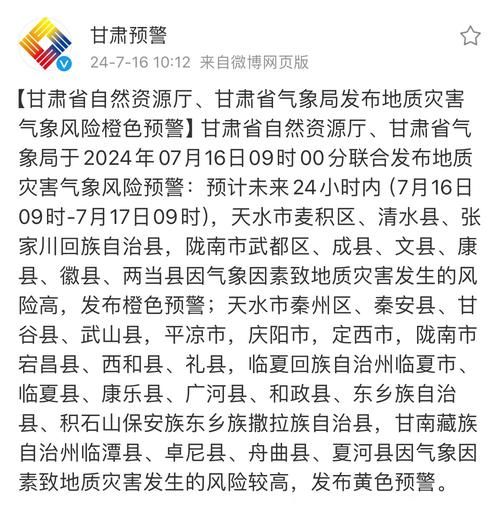 甘肃预警
24-7-16 10:12 来自微博网页版

【甘肃省自然资源厅、甘肃省气象局发布地质灾害气象风险橙色预警】甘肃省自然资源厅、甘肃省气象局于2024年07月16日09时00分联合发布地质灾害气象风险预警：预计未来24小时内（7月16日09时-7月17日09时），天水市麦积区、清水县、张家川回族自治县，陇南市武都区、成县、文县、康县、徽县、两当县因气象因素致地质灾害发生的风险高，发布橙色预警；天水市秦州区、秦安县、甘谷县、武山县，平凉市，庆阳市，定西市，陇南市宕昌县、西和县、礼县，临夏回族自治州临夏市、临夏县、康乐县、广河县、和政县、东乡族自治县、积石山保安族东乡族撒拉族自治县，甘南藏族自治州临潭县、卓尼县、舟曲县、夏河县因气象因素致地质灾害发生的风险较高，发布黄色预警。